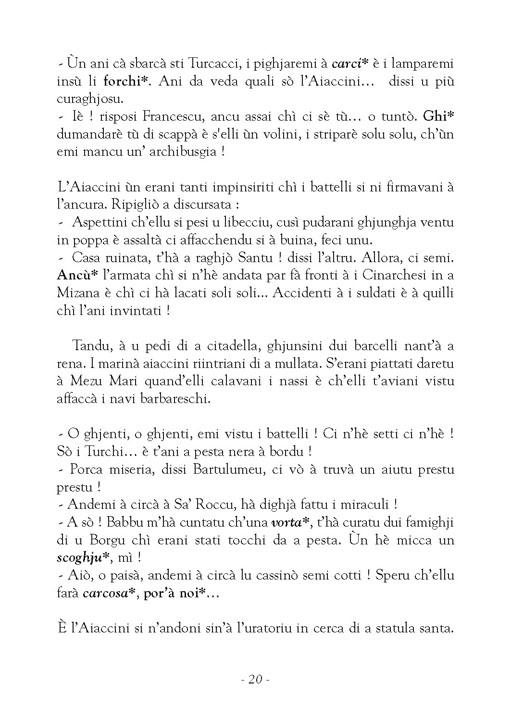 - Ùn ani cà sbarcà sti Turcacci, i pighjaremi à carci* è i lamparemi insù li forchi*. Ani da veda quali sò l'Aiaccini... dissi u più curaghjosu.
- Iè ! risposi Francescu, ancu assai chì ci sè tù... o tuntò. Ghi* dumandarè tù di scappà è s'elli ùn volini, i striparè solu solu, ch'ùn emi mancu un' archibusgia !

L'Aiaccini ùn erani tanti impinsiriti chì i battelli si ni firmavani à l'ancura. Ripigliò a discursata :
- Aspettini ch'ellu si pesi u libecciu, cusì pudarani ghjunghja ventu in poppa è assaltà ci affacchendu si à buina, feci unu.
- Casa ruinata, t'hà a raghjò Santu ! dissi l'altru. Allora, ci semi. Ancù* l'armata chì si n'hè andata par fà fronti à i Cinarchesi in a Mizana è chì ci hà lacati soli soli... Accidenti à i suldati è à quilli chì l'ani invintati !

Tandu, à u pedi di a citadella, ghjunsini dui barcelli nant'à a rena. I marinà aiaccini riintriani di a mullata. S'erani piattati daretu à Mezu Mari quand'elli calavani i nassi è ch'elli t'aviani vistu affaccà i navi barbareschi.

- O ghjenti, o ghjenti, emi vistu i battelli ! Ci n'hè setti ci n'hè ! Sò i Turchi... è t'ani a pesta nera à bordu !
- Porca miseria, dissi Bartulumeu, ci vò à truvà un aiutu prestu prestu !
- Andemi à circà à Sa' Roccu, hà dighjà fattu i miraculi !
- A sò ! Babbu m'hà cuntatu ch'una vorta*, t'hà curatu dui famighji di u Borgu chì erani stati tocchi da a pesta. Ùn hè micca un scoghju*, mì !
- Aiò, o paisà, andemi à circà lu cassinò semi cotti ! Speru ch'ellu farà carcosa*, por'à noi*...

È l'Aiaccini si n'andoni sin'à l'uratoriu in cerca di a statula santa.

- 20 -